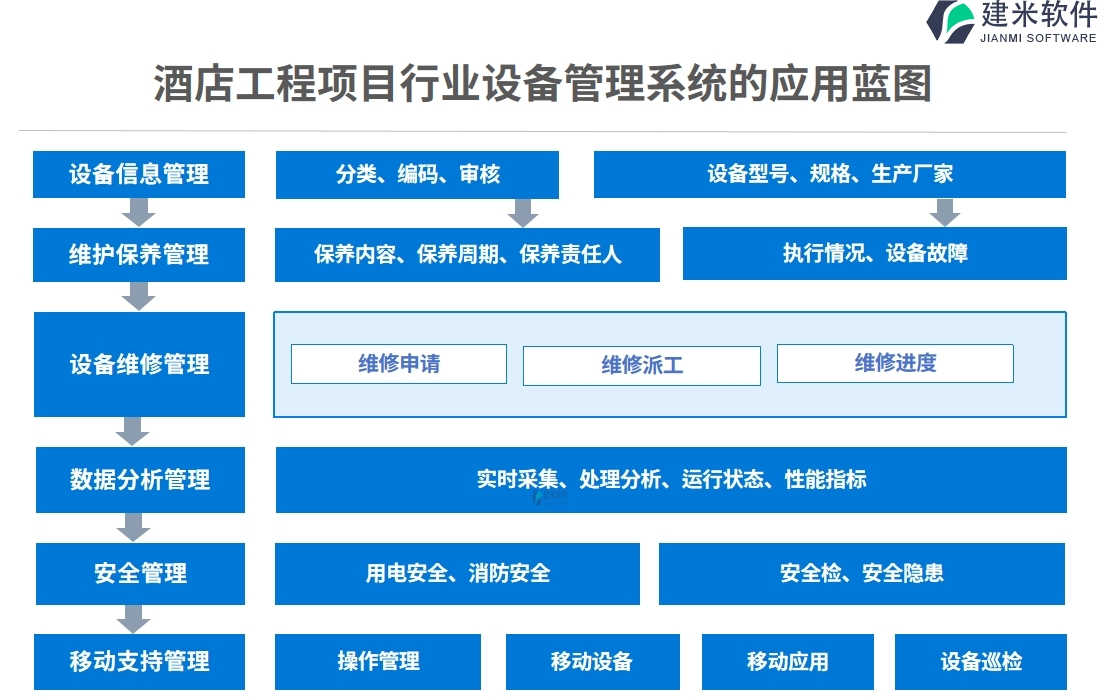 建米软件
JIANMI SOFTWARE

酒店工程项目行业设备管理系统的应用蓝图

设备信息管理

分类、编码、审核

设备型号、规格、生产厂家

维护保养管理

保养内容、保养周期、保养责任人

执行情况、设备故障

设备维修管理

维修申请

维修派工

维修进度

数据分析管理

实时采集、处理分析、运行状态、性能指标

安全管理

用电安全、消防安全

安全检、安全隐患

移动支持管理

操作管理

移动设备

移动应用

设备巡检